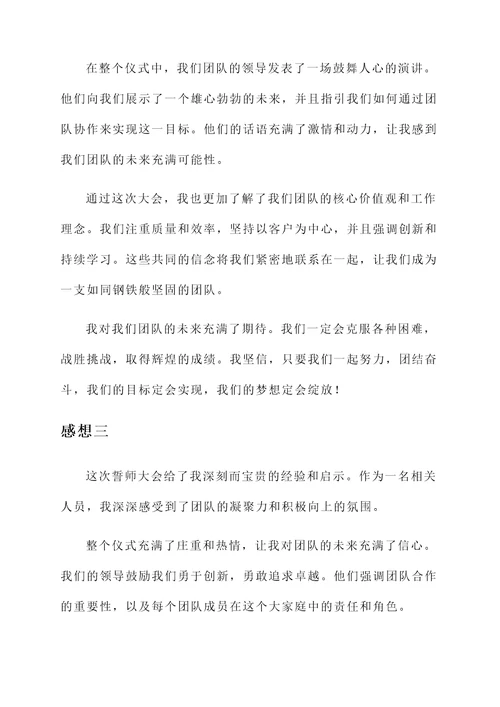 在整个仪式中，我们团队的领导发表了一场鼓舞人心的演讲。他们向我们展示了一个雄心勃勃的未来，并且指引我们如何通过团队协作来实现这一目标。他们的话语充满了激情和动力，让我感到我们团队的未来充满可能性。

通过这次大会，我也更加了解了我们团队的核心价值观和工作理念。我们注重质量和效率，坚持以客户为中心，并且强调创新和持续学习。这些共同的信念将我们紧密地联系在一起，让我们成为一支如同钢铁般坚固的团队。

我对我们团队的未来充满了期待。我们一定会克服各种困难，战胜挑战，取得辉煌的成绩。我坚信，只要我们一起努力，团结奋斗，我们的目标定会实现，我们的梦想定会绽放！

感想三

这次誓师大会给了我深刻而宝贵的经验和启示。作为一名相关人员，我深深感受到了团队的凝聚力和积极向上的氛围。

整个仪式充满了庄重和热情，让我对团队的未来充满了信心。我们的领导鼓励我们勇于创新，勇敢追求卓越。他们强调团队合作的重要性，以及每个团队成员在这个大家庭中的责任和角色。